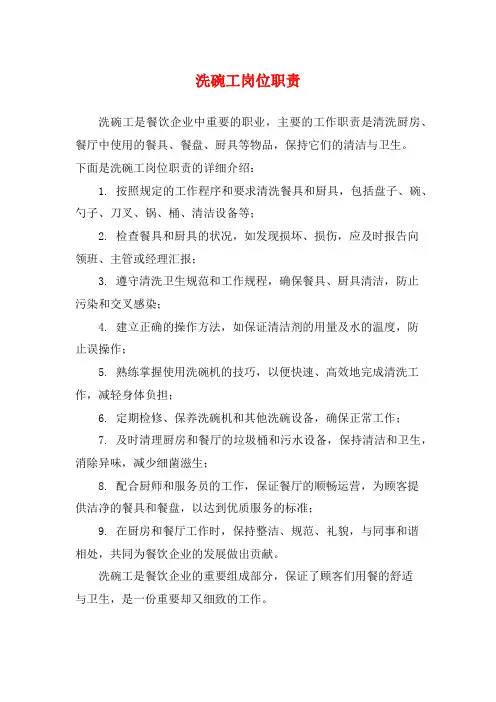 洗碗工岗位职责

洗碗工是餐饮企业中重要的职业，主要的工作职责是清洗厨房、餐厅中使用的餐具、餐盘、厨具等物品，保持它们的清洁与卫生。下面是洗碗工岗位职责的详细介绍：

1. 按照规定的工作程序和要求清洗餐具和厨具，包括盘子、碗、勺子、刀叉、锅、桶、清洁设备等；

2. 检查餐具和厨具的状况，如发现损坏、损伤，应及时报告向领班、主管或经理汇报；

3. 遵守清洗卫生规范和工作规程，确保餐具、厨具清洁，防止污染和交叉感染；

4. 建立正确的操作方法，如保证清洁剂的用量及水的温度，防止误操作；

5. 熟练掌握使用洗碗机的技巧，以便快速、高效地完成清洗工作，减轻身体负担；

6. 定期检修、保养洗碗机和其他洗碗设备，确保正常工作；

7. 及时清理厨房和餐厅的垃圾桶和污水设备，保持清洁和卫生，消除异味，减少细菌滋生；

8. 配合厨师和服务员的工作，保证餐厅的顺畅运营，为顾客提供洁净的餐具和餐盘，以达到优质服务的标准；

9. 在厨房和餐厅工作时，保持整洁、规范、礼貌，与同事和谐相处，共同为餐饮企业的发展做出贡献。

洗碗工是餐饮企业的重要组成部分，保证了顾客们用餐的舒适与卫生，是一份重要却又细致的工作。